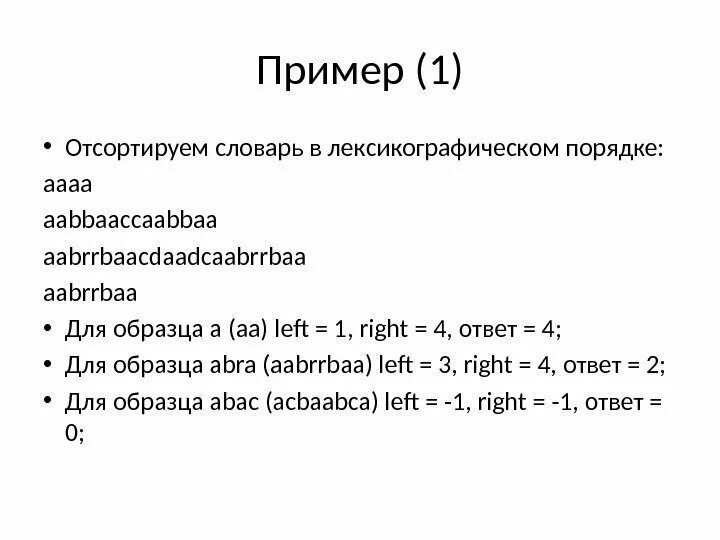 Пример (1)

• Отсортируем словарь в лексикографическом порядке:
aaaa
aabbaaccaabbaa
aabrrbaacdaadcaabrrbaa
aabrrbaa
• Для образца a (aa) left = 1, right = 4, ответ = 4;
• Для образца abra (aabrrbaa) left = 3, right = 4, ответ = 2;
• Для образца abac (acbaabca) left = -1, right = -1, ответ = 0;